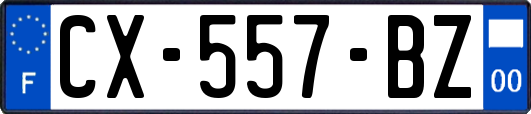 F
CX-557-BZ
00